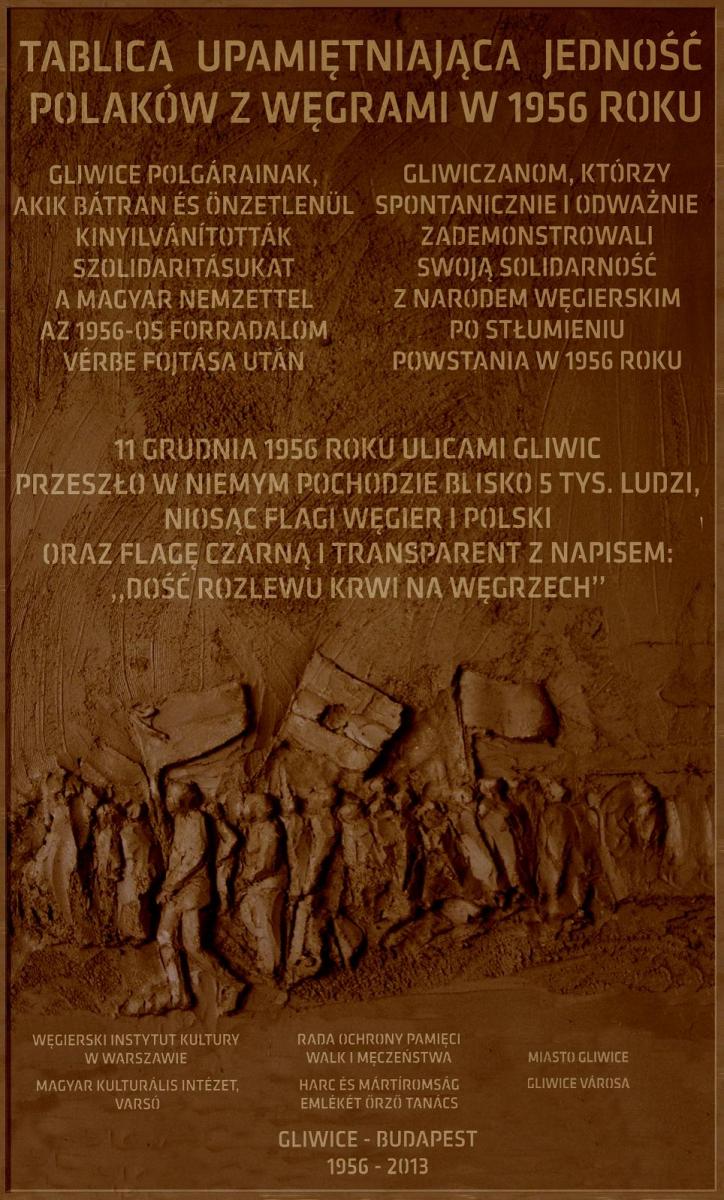 TABLICA UPAMIĘTNIAJĄCA JEDNOŚĆ POLAKÓW Z WĘGRAMI W 1956 ROKU

GLIWICE POLGÁRAINAK, AKIK BÁTRAN ÉS ÖNZETLENÜL KINYILVÁNÍTOTTÁK SZOLIDARITÁSUKAT A MAGYAR NEMZETTEL AZ 1956-OS FORRADALOM VÉRBE FOJTÁSA UTÁN

GLIWICZANOM, KTÓRZY SPONTANICZNIE I ODWAŻNIE ZADEMONSTROWALI SWOJĄ SOLIDARNOŚĆ Z NARODEM WĘGIERSKIM PO STŁUMIENIU POWSTANIA W 1956 ROKU

11 GRUDNIA 1956 ROKU ULICAMI GLIWIC PRZESZŁO W NIEMYM POCHODZIE BLISKO 5 TYS. LUDZI, NIOSĄC FLAGI WĘGIER I POLSKI ORAZ FLAGĘ CZARNĄ I TRANSPARENT Z NAPISEM: ,,DOŚĆ ROZLEWU KRWI NA WĘGRZECH"

WĘGIERSKI INSTYTUT KULTURY W WARSZAWIE

MAGYAR KULTURÁLIS INTÉZET, VARSÓ

RADA OCHRONY PAMIĘCI WALK I MĘCZEŃSTWA

HARC ÉS MÁRTÍROMSÁG EMLÉKÉT ŐRZŐ TANÁCS

MIASTO GLIWICE

GLIWICE VÁROSA

GLIWICE - BUDAPEST
1956 - 2013